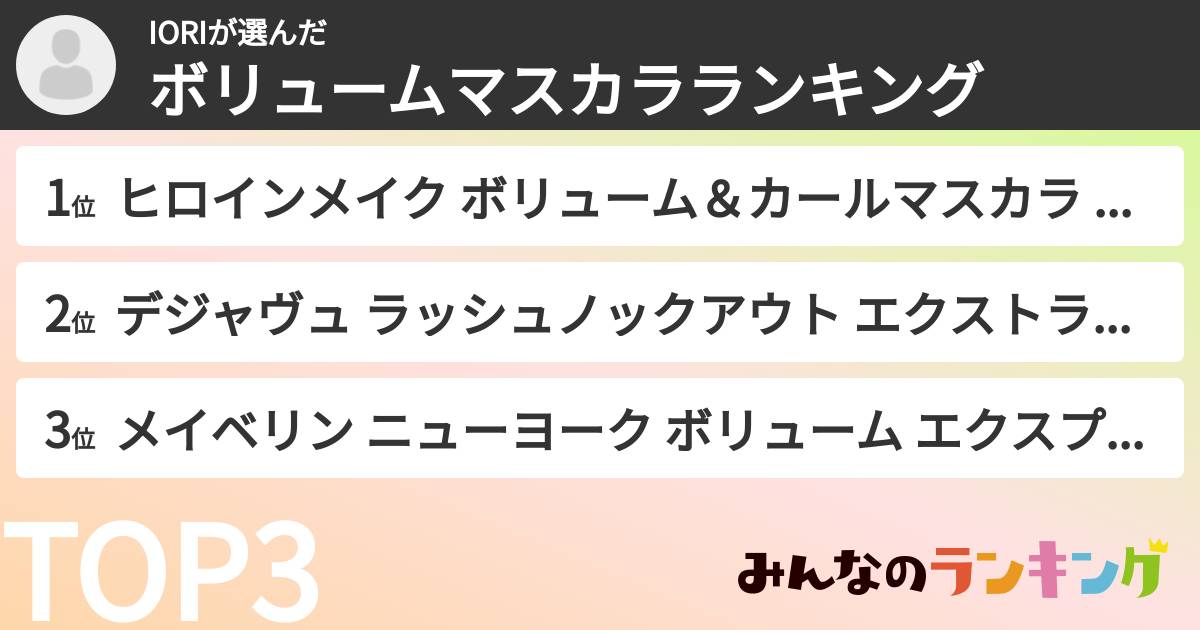 IORIが選んだ
ボリュームマスカラランキング

1位 ヒロインメイク ボリューム＆カールマスカラ ...

2位 デジャヴュ ラッシュノックアウト エクストラ...

3位 メイベリン ニューヨーク ボリューム エクスプ...

TOP3

みんなのランキング